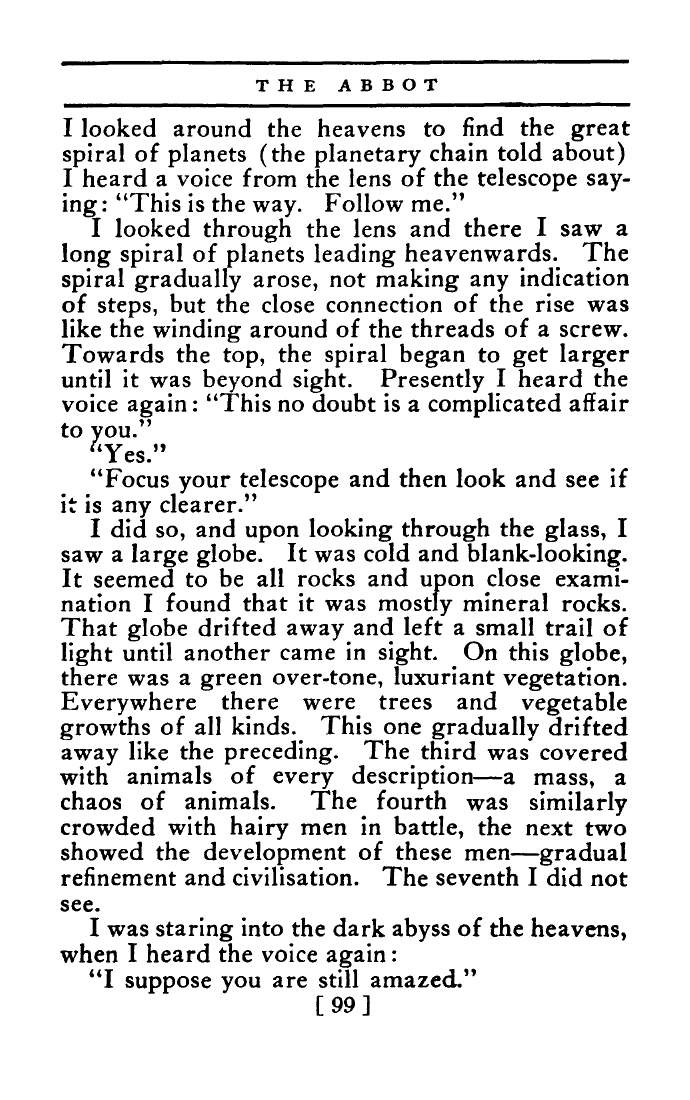 THE ABBOT

I looked around the heavens to find the great spiral of planets (the planetary chain told about) I heard a voice from the lens of the telescope saying: "This is the way. Follow me."

I looked through the lens and there I saw a long spiral of planets leading heavenwards. The spiral gradually arose, not making any indication of steps, but the close connection of the rise was like the winding around of the threads of a screw. Towards the top, the spiral began to get larger until it was beyond sight. Presently I heard the voice again: "This no doubt is a complicated affair to you."

"Yes."

"Focus your telescope and then look and see if it is any clearer."

I did so, and upon looking through the glass, I saw a large globe. It was cold and blank-looking. It seemed to be all rocks and upon close examination I found that it was mostly mineral rocks. That globe drifted away and left a small trail of light until another came in sight. On this globe, there was a green over-tone, luxuriant vegetation. Everywhere there were trees and vegetable growths of all kinds. This one gradually drifted away like the preceding. The third was covered with animals of every description—a mass, a chaos of animals. The fourth was similarly crowded with hairy men in battle, the next two showed the development of these men—gradual refinement and civilisation. The seventh I did not see.

I was staring into the dark abyss of the heavens, when I heard the voice again:

"I suppose you are still amazed."

[ 99 ]